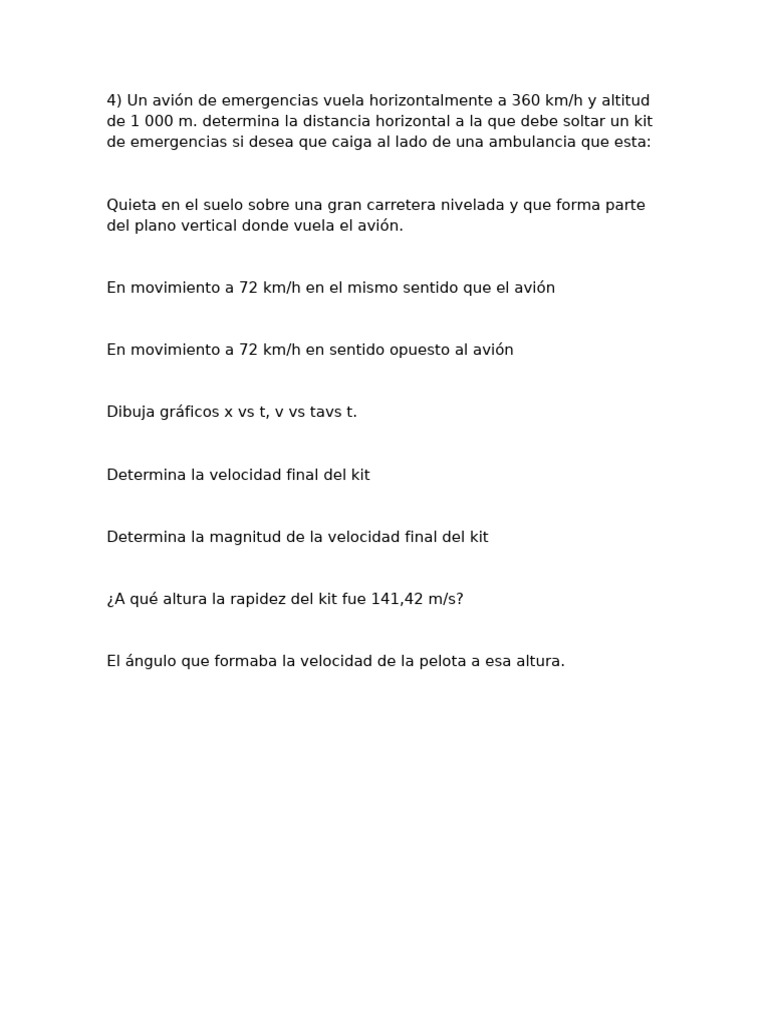 4) Un avión de emergencias vuela horizontalmente a 360 km/h y altitud de 1 000 m. determina la distancia horizontal a la que debe soltar un kit de emergencias si desea que caiga al lado de una ambulancia que esta:

Quieta en el suelo sobre una gran carretera nivelada y que forma parte del plano vertical donde vuela el avión.

En movimiento a 72 km/h en el mismo sentido que el avión

En movimiento a 72 km/h en sentido opuesto al avión

Dibuja gráficos x vs t, v vs tavs t.

Determina la velocidad final del kit

Determina la magnitud de la velocidad final del kit

¿A qué altura la rapidez del kit fue 141,42 m/s?

El ángulo que formaba la velocidad de la pelota a esa altura.